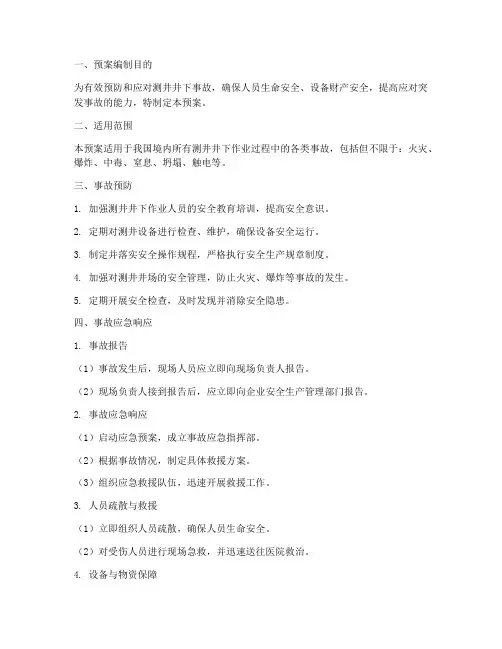 一、预案编制目的

为有效预防和应对测井井下事故，确保人员生命安全、设备财产安全，提高应对突发事故的能力，特制定本预案。

二、适用范围

本预案适用于我国境内所有测井井下作业过程中的各类事故，包括但不限于：火灾、爆炸、中毒、窒息、坍塌、触电等。

三、事故预防

1. 加强测井井下作业人员的安全教育培训，提高安全意识。

2. 定期对测井设备进行检查、维护，确保设备安全运行。

3. 制定并落实安全操作规程，严格执行安全生产规章制度。

4. 加强对测井井场的安全管理，防止火灾、爆炸等事故的发生。

5. 定期开展安全检查，及时发现并消除安全隐患。

四、事故应急响应

1. 事故报告

（1）事故发生后，现场人员应立即向现场负责人报告。

（2）现场负责人接到报告后，应立即向企业安全生产管理部门报告。

2. 事故应急响应

（1）启动应急预案，成立事故应急指挥部。

（2）根据事故情况，制定具体救援方案。

（3）组织应急救援队伍，迅速开展救援工作。

3. 人员疏散与救援

（1）立即组织人员疏散，确保人员生命安全。

（2）对受伤人员进行现场急救，并迅速送往医院救治。

4. 设备与物资保障